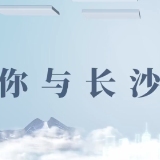 你与长沙